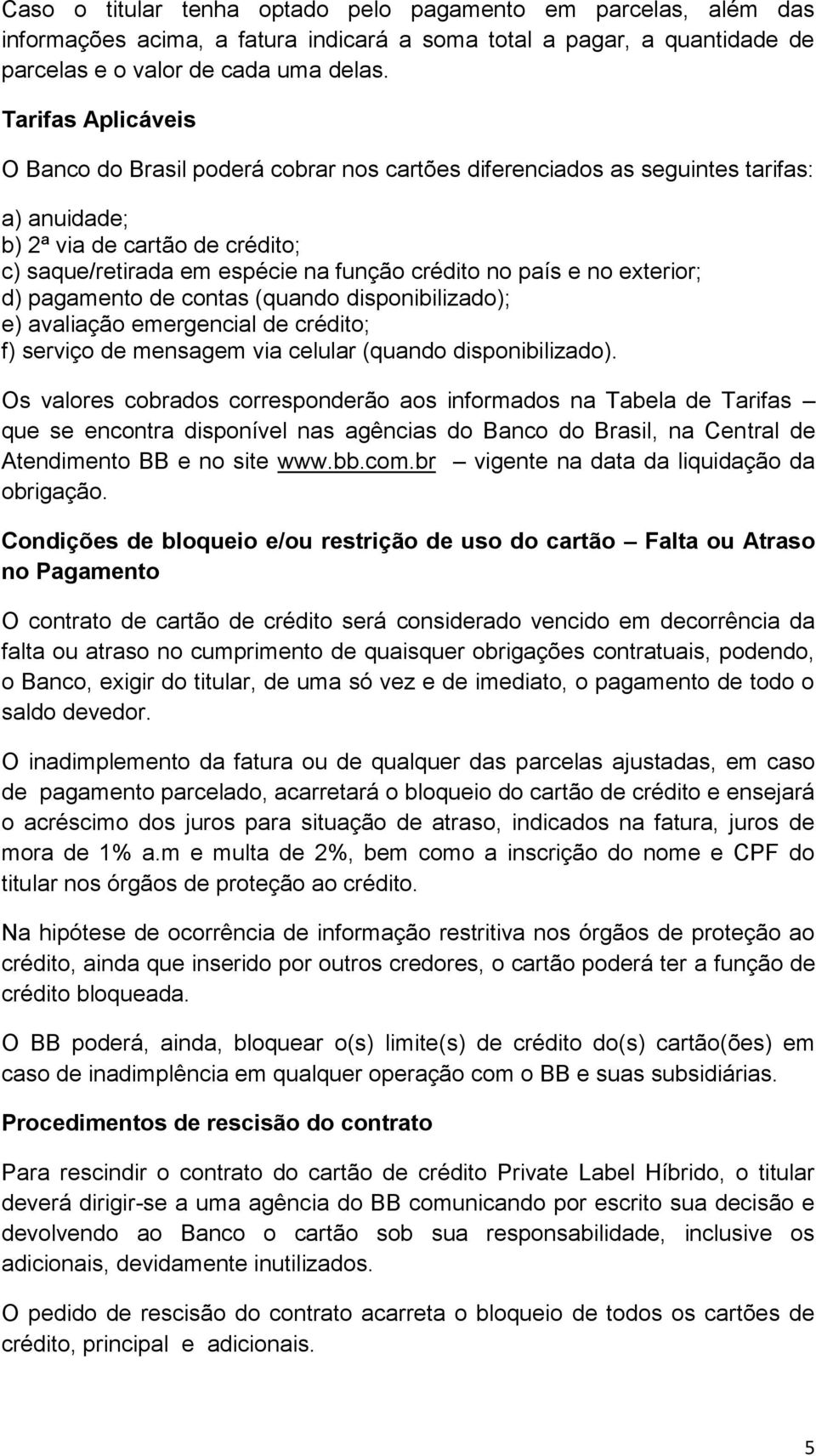 Caso o titular tenha optado pelo pagamento em parcelas, além das informações acima, a fatura indicará a soma total a pagar, a quantidade de parcelas e o valor de cada uma delas.

Tarifas Aplicáveis

O Banco do Brasil poderá cobrar nos cartões diferenciados as seguintes tarifas:

a) anuidade;
b) 2ª via de cartão de crédito;
c) saque/retirada em espécie na função crédito no país e no exterior;
d) pagamento de contas (quando disponibilizado);
e) avaliação emergencial de crédito;
f) serviço de mensagem via celular (quando disponibilizado).

Os valores cobrados corresponderão aos informados na Tabela de Tarifas que se encontra disponível nas agências do Banco do Brasil, na Central de Atendimento BB e no site www.bb.com.br – vigente na data da liquidação da obrigação.

Condições de bloqueio e/ou restrição de uso do cartão – Falta ou Atraso no Pagamento

O contrato de cartão de crédito será considerado vencido em decorrência da falta ou atraso no cumprimento de quaisquer obrigações contratuais, podendo, o Banco, exigir do titular, de uma só vez e de imediato, o pagamento de todo o saldo devedor.

O inadimplemento da fatura ou de qualquer das parcelas ajustadas, em caso de pagamento parcelado, acarretará o bloqueio do cartão de crédito e ensejará o acréscimo dos juros para situação de atraso, indicados na fatura, juros de mora de 1% a.m e multa de 2%, bem como a inscrição do nome e CPF do titular nos órgãos de proteção ao crédito.

Na hipótese de ocorrência de informação restritiva nos órgãos de proteção ao crédito, ainda que inserido por outros credores, o cartão poderá ter a função de crédito bloqueada.

O BB poderá, ainda, bloquear o(s) limite(s) de crédito do(s) cartão(ões) em caso de inadimplência em qualquer operação com o BB e suas subsidiárias.

Procedimentos de rescisão do contrato

Para rescindir o contrato do cartão de crédito Private Label Híbrido, o titular deverá dirigir-se a uma agência do BB comunicando por escrito sua decisão e devolvendo ao Banco o cartão sob sua responsabilidade, inclusive os adicionais, devidamente inutilizados.

O pedido de rescisão do contrato acarreta o bloqueio de todos os cartões de crédito, principal e adicionais.

5